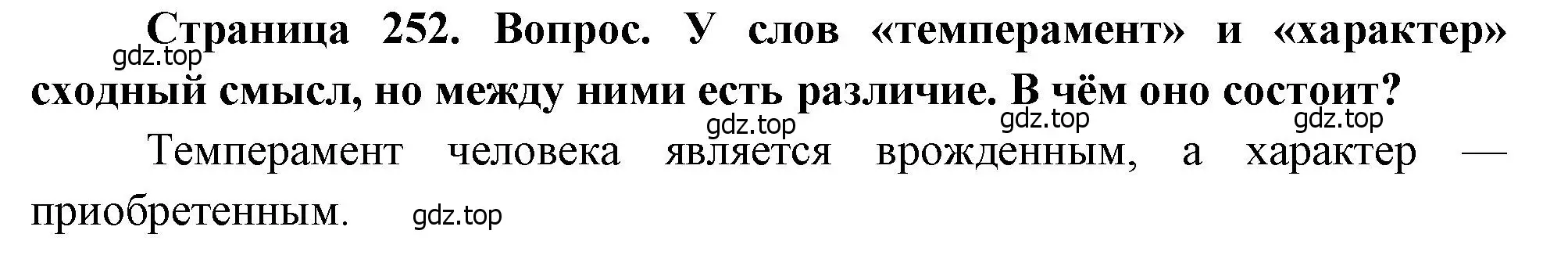 Страница 252. Вопрос. У слов «темперамент» и «характер» сходный смысл, но между ними есть различие. В чём оно состоит?

gdz.top

gdz.top gdz.top gdz.top

Темперамент человека является врожденным, а характер — приобретенным.

gdz.top